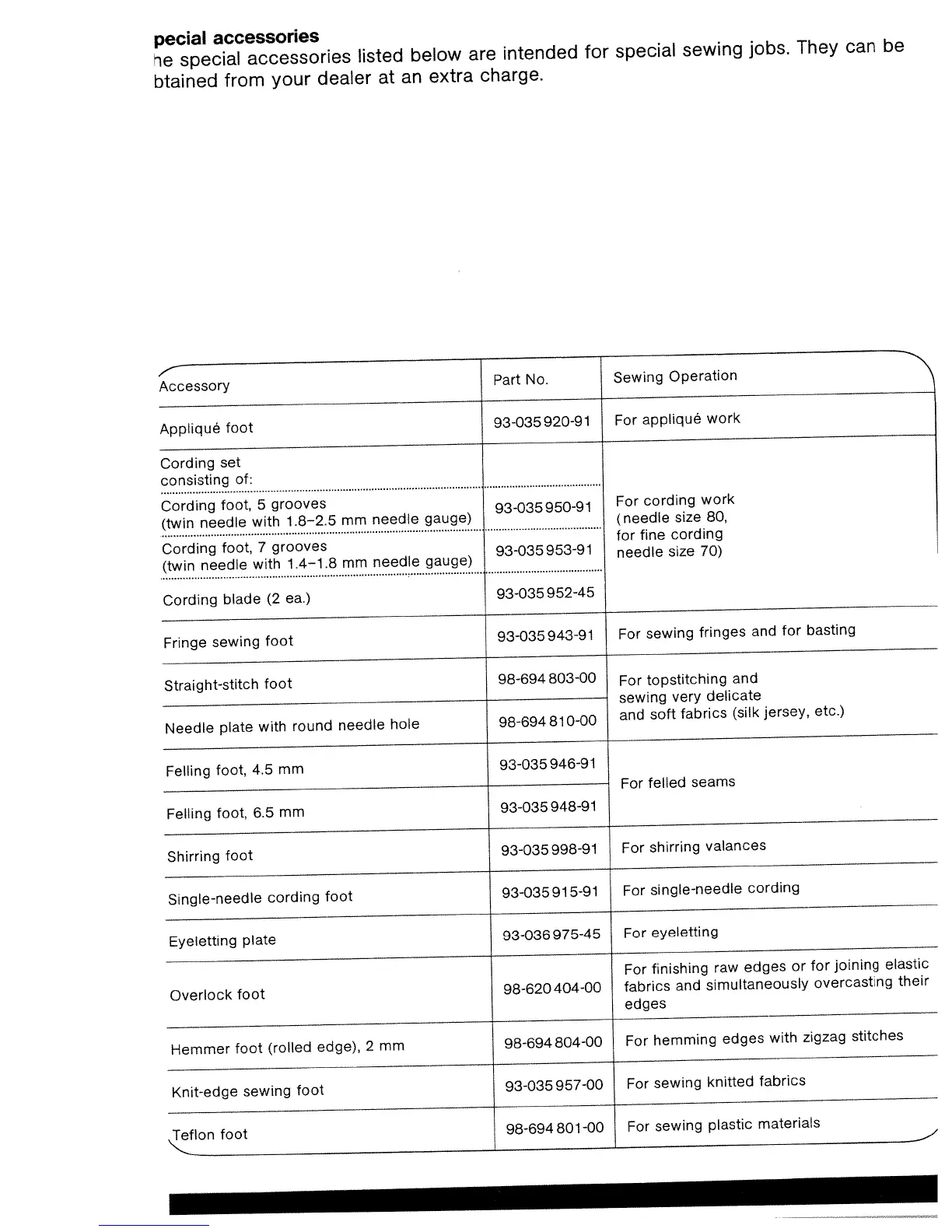 pecial accessories
he special accessories listed below are intended for special sewing jobs. They can be btained from your dealer at an extra charge.

| Accessory | Part No. | Sewing Operation |
|---|---|---|
| Appliqué foot | 93-035 920-91 | For appliqué work |
| Cording set consisting of: | | For cording work (needle size 80, for fine cording needle size 70) |
| Cording foot, 5 grooves (twin needle with 1.8–2.5 mm needle gauge) | 93-035 950-91 | |
| Cording foot, 7 grooves (twin needle with 1.4–1.8 mm needle gauge) | 93-035 953-91 | |
| Cording blade (2 ea.) | 93-035 952-45 | |
| Fringe sewing foot | 93-035 943-91 | For sewing fringes and for basting |
| Straight-stitch foot | 98-694 803-00 | For topstitching and sewing very delicate and soft fabrics (silk jersey, etc.) |
| Needle plate with round needle hole | 98-694 810-00 | |
| Felling foot, 4.5 mm | 93-035 946-91 | For felled seams |
| Felling foot, 6.5 mm | 93-035 948-91 | |
| Shirring foot | 93-035 998-91 | For shirring valances |
| Single-needle cording foot | 93-035 915-91 | For single-needle cording |
| Eyeletting plate | 93-036 975-45 | For eyeletting |
| Overlock foot | 98-620 404-00 | For finishing raw edges or for joining elastic fabrics and simultaneously overcasting their edges |
| Hemmer foot (rolled edge), 2 mm | 98-694 804-00 | For hemming edges with zigzag stitches |
| Knit-edge sewing foot | 93-035 957-00 | For sewing knitted fabrics |
| Teflon foot | 98-694 801-00 | For sewing plastic materials |